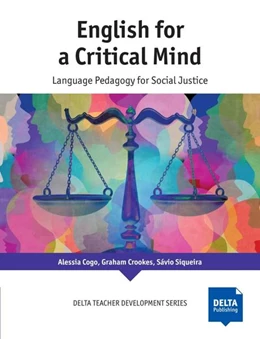 English for a Critical Mind

Language Pedagogy for Social Justice

Alessia Cogo, Graham Crookes, Sávio Siqueira

DELTA TEACHER DEVELOPMENT SERIES

DELTA Publishing